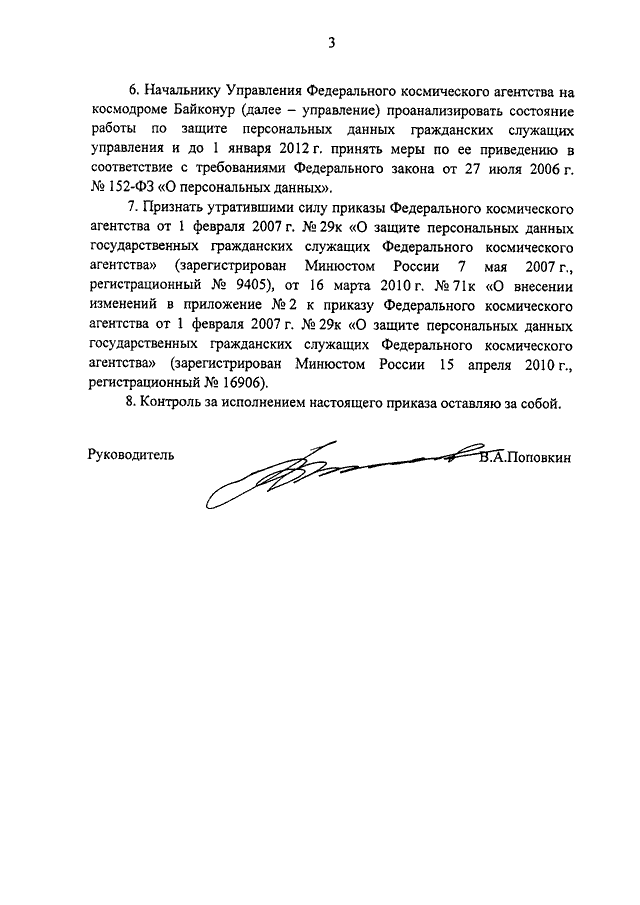 3

6. Начальнику Управления Федерального космического агентства на космодроме Байконур (далее – управление) проанализировать состояние работы по защите персональных данных гражданских служащих управления и до 1 января 2012 г. принять меры по ее приведению в соответствие с требованиями Федерального закона от 27 июля 2006 г. № 152-ФЗ «О персональных данных».

7. Признать утратившими силу приказы Федерального космического агентства от 1 февраля 2007 г. № 29к «О защите персональных данных государственных гражданских служащих Федерального космического агентства» (зарегистрирован Минюстом России 7 мая 2007 г., регистрационный № 9405), от 16 марта 2010 г. № 71к «О внесении изменений в приложение № 2 к приказу Федерального космического агентства от 1 февраля 2007 г. № 29к «О защите персональных данных государственных гражданских служащих Федерального космического агентства» (зарегистрирован Минюстом России 15 апреля 2010 г., регистрационный № 16906).

8. Контроль за исполнением настоящего приказа оставляю за собой.

Руководитель В.А.Поповкин